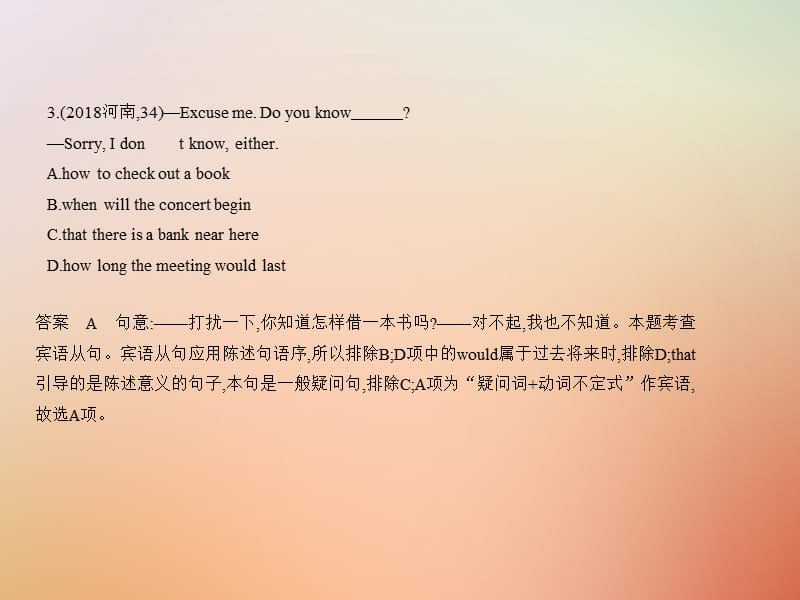 3.(2018河南,34)—Excuse me. Do you know______?

—Sorry, I don t know, either.

A.how to check out a book

B.when will the concert begin

C.that there is a bank near here

D.how long the meeting would last

答案 A 句意:——打扰一下,你知道怎样借一本书吗?——对不起,我也不知道。本题考查宾语从句。宾语从句应用陈述句语序,所以排除B;D项中的would属于过去将来时,排除D;that引导的是陈述意义的句子,本句是一般疑问句,排除C;A项为“疑问词+动词不定式”作宾语,故选A项。